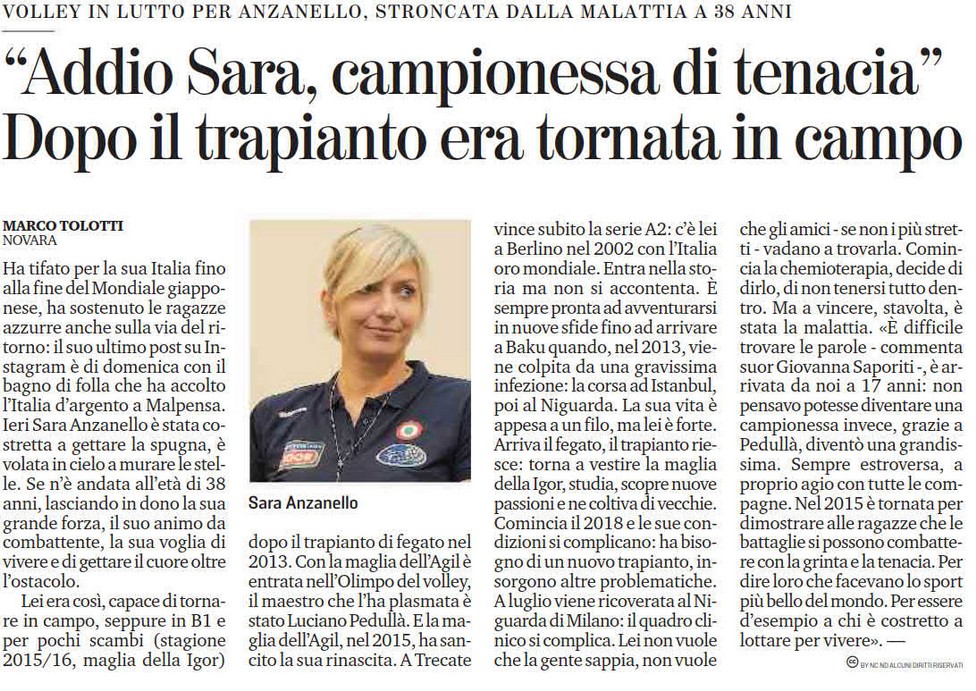 VOLLEY IN LUTTO PER ANZANELLO, STRONCATA DALLA MALATTIA A 38 ANNI

“Addio Sara, campionessa di tenacia” Dopo il trapianto era tornata in campo

MARCO TOLOTTI
NOVARA

Ha tifato per la sua Italia fino alla fine del Mondiale giapponese, ha sostenuto le ragazze azzurre anche sulla via del ritorno: il suo ultimo post su Instagram è di domenica con il bagno di folla che ha accolto l'Italia d'argento a Malpensa. Ieri Sara Anzanello è stata costretta a gettare la spugna, è volata in cielo a murare le stelle. Se n'è andata all'età di 38 anni, lasciando in dono la sua grande forza, il suo animo da combattente, la sua voglia di vivere e di gettare il cuore oltre l'ostacolo.

Lei era così, capace di tornare in campo, seppure in B1 e per pochi scambi (stagione 2015/16, maglia della Igor)

Sara Anzanello

dopo il trapianto di fegato nel 2013. Con la maglia dell'Agil è entrata nell'Olimpo del volley, il maestro che l'ha plasmata è stato Luciano Pedullà. E la maglia dell'Agil, nel 2015, ha sancito la sua rinascita. A Trecate

vince subito la serie A2: c'è lei a Berlino nel 2002 con l'Italia oro mondiale. Entra nella storia ma non si accontenta. È sempre pronta ad avventurarsi in nuove sfide fino ad arrivare a Baku quando, nel 2013, viene colpita da una gravissima infezione: la corsa ad Istanbul, poi al Niguarda. La sua vita è appesa a un filo, ma lei è forte. Arriva il fegato, il trapianto riesce: torna a vestire la maglia della Igor, studia, scopre nuove passioni e ne coltiva di vecchie. Comincia il 2018 e le sue condizioni si complicano: ha bisogno di un nuovo trapianto, insorgono altre problematiche. A luglio viene ricoverata al Niguarda di Milano: il quadro clinico si complica. Lei non vuole che la gente sappia, non vuole

che gli amici - se non i più stretti - vadano a trovarla. Comincia la chemioterapia, decide di dirlo, di non tenersi tutto dentro. Ma a vincere, stavolta, è stata la malattia. «È difficile trovare le parole - commenta suor Giovanna Saporiti -, è arrivata da noi a 17 anni: non pensavo potesse diventare una campionessa invece, grazie a Pedullà, diventò una grandissima. Sempre estroversa, a proprio agio con tutte le compagne. Nel 2015 è tornata per dimostrare alle ragazze che le battaglie si possono combattere con la grinta e la tenacia. Per dire loro che facevano lo sport più bello del mondo. Per essere d'esempio a chi è costretto a lottare per vivere». —

BY NC ND ALCUNI DIRITTI RISERVATI